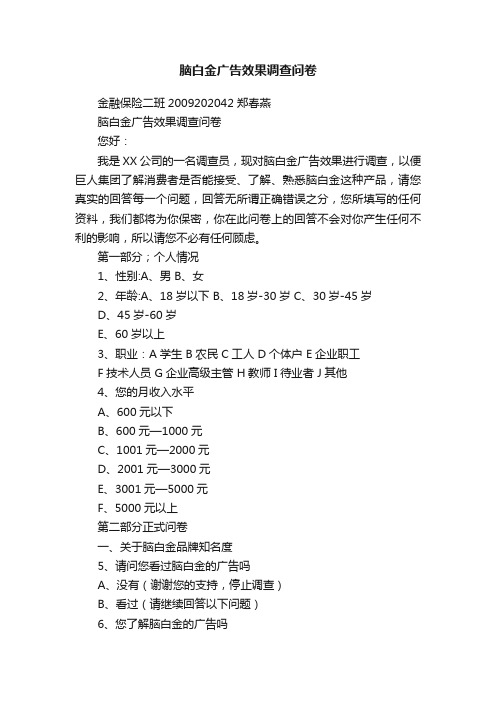 脑白金广告效果调查问卷

金融保险二班 2009202042 郑春燕

脑白金广告效果调查问卷

您好：

我是 XX 公司的一名调查员，现对脑白金广告效果进行调查，以便巨人集团了解消费者是否能接受、了解、熟悉脑白金这种产品，请您真实的回答每一个问题，回答无所谓正确错误之分，您所填写的任何资料，我们都将为你保密，你在此问卷上的回答不会对你产生任何不利的影响，所以请您不必有任何顾虑。

第一部分；个人情况

1、性别:A、男 B、女

2、年龄:A、18 岁以下 B、18 岁-30 岁 C、30 岁-45 岁

D、45 岁-60 岁

E、60 岁以上

3、职业：A 学生 B 农民 C 工人 D 个体户 E 企业职工 F 技术人员 G 企业高级主管 H 教师 I 待业者 J 其他

4、您的月收入水平

A、600 元以下

B、600 元—1000 元

C、1001 元—2000 元

D、2001 元—3000 元

E、3001 元—5000 元

F、5000 元以上

第二部分正式问卷

一、关于脑白金品牌知名度

5、请问您看过脑白金的广告吗

A、没有（谢谢您的支持，停止调查）

B、看过（请继续回答以下问题）

6、您了解脑白金的广告吗